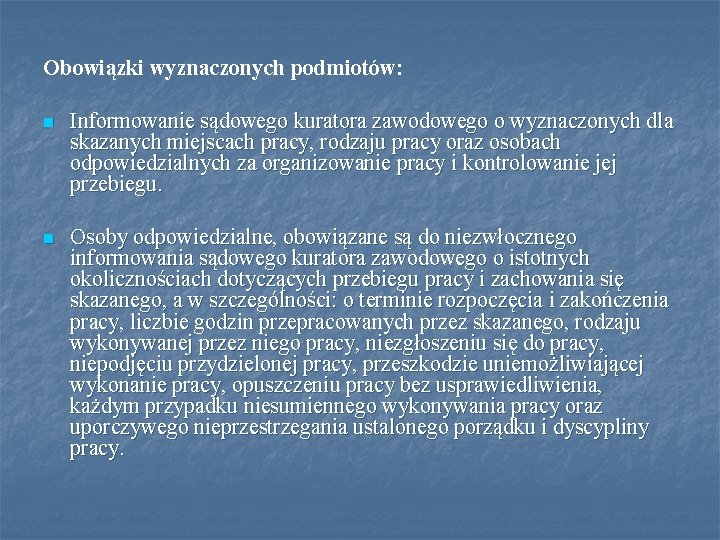 Obowiązki wyznaczonych podmiotów:

Informowanie sądowego kuratora zawodowego o wyznaczonych dla skazanych miejscach pracy, rodzaju pracy oraz osobach odpowiedzialnych za organizowanie pracy i kontrolowanie jej przebiegu.

Osoby odpowiedzialne, obowiązane są do niezwłocznego informowania sądowego kuratora zawodowego o istotnych okolicznościach dotyczących przebiegu pracy i zachowania się skazanego, a w szczególności: o terminie rozpoczęcia i zakończenia pracy, liczbie godzin przepracowanych przez skazanego, rodzaju wykonywanej przez niego pracy, niezgłoszeniu się do pracy, niepodjęciu przydzielonej pracy, przeszkodzie uniemożliwiającej wykonanie pracy, opuszczeniu pracy bez usprawiedliwienia, każdym przypadku niesumiennego wykonywania pracy oraz uporczywego nieprzestrzegania ustalonego porządku i dyscypliny pracy.